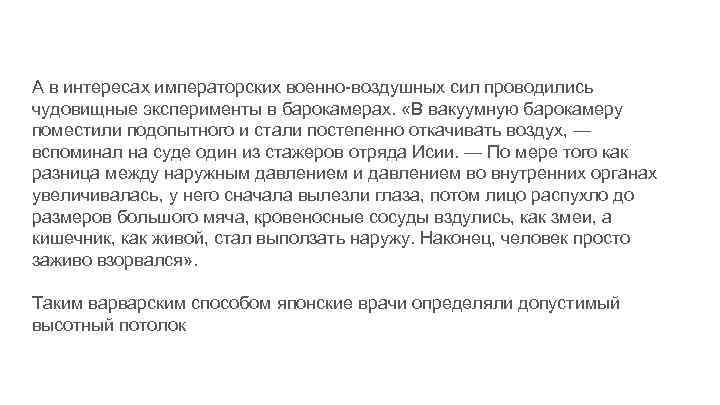 А в интересах императорских военно-воздушных сил проводились чудовищные эксперименты в барокамерах. «В вакуумную барокамеру поместили подопытного и стали постепенно откачивать воздух, — вспоминал на суде один из стажеров отряда Исии. — По мере того как разница между наружным давлением и давлением во внутренних органах увеличивалась, у него сначала вылезли глаза, потом лицо распухло до размеров большого мяча, кровеносные сосуды вздулись, как змеи, а кишечник, как живой, стал выползать наружу. Наконец, человек просто заживо взорвался».

Таким варварским способом японские врачи определяли допустимый высотный потолок